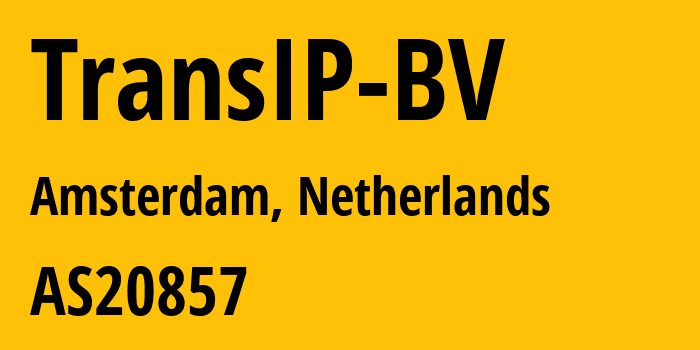 TransIP-BV

Amsterdam, Netherlands

AS20857